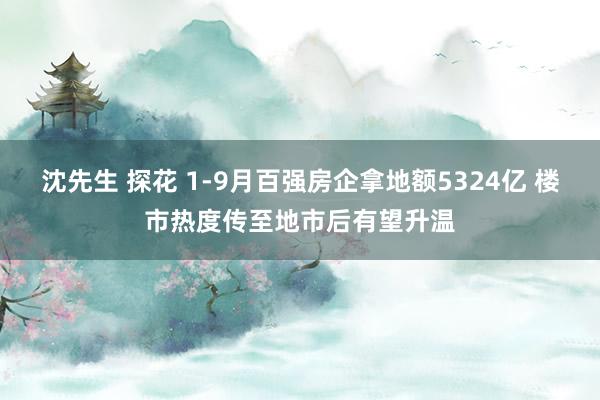 沈先生 探花 1-9月百强房企拿地额5324亿 楼市热度传至地市后有望升温